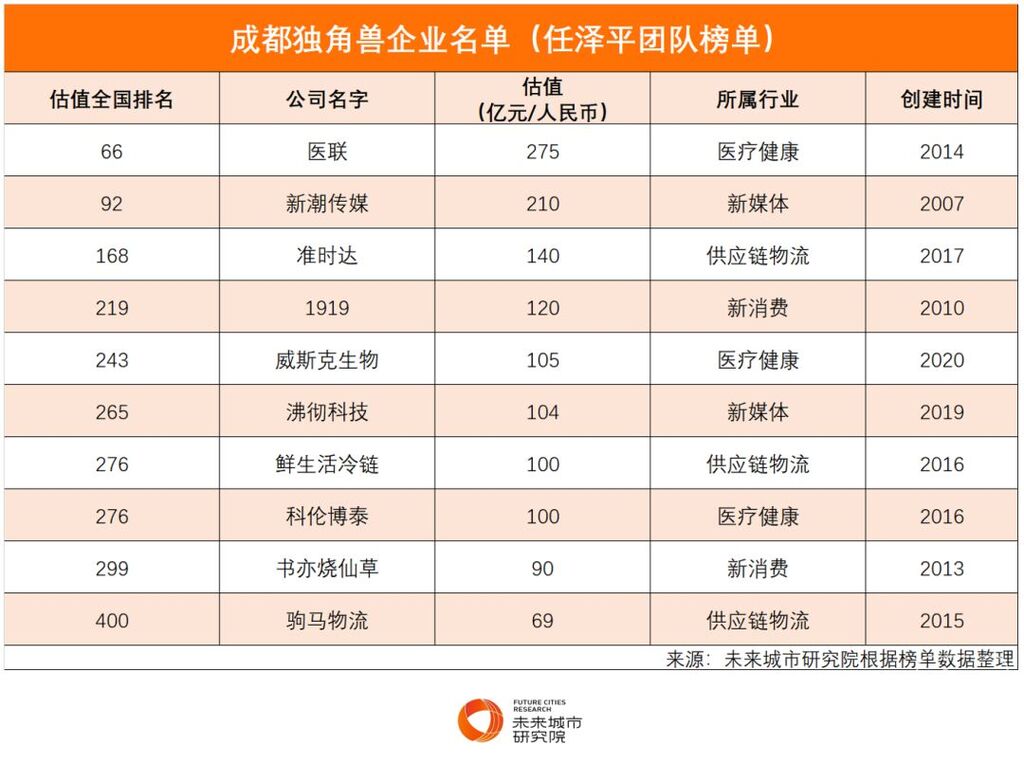 成都独角兽企业名单（任泽平团队榜单）

| 估值全国排名 | 公司名字 | 估值（亿元/人民币） | 所属行业 | 创建时间 |
|---|---|---|---|---|
| 66 | 医联 | 275 | 医疗健康 | 2014 |
| 92 | 新潮传媒 | 210 | 新媒体 | 2007 |
| 168 | 准时达 | 140 | 供应链物流 | 2017 |
| 219 | 1919 | 120 | 新消费 | 2010 |
| 243 | 威斯克生物 | 105 | 医疗健康 | 2020 |
| 265 | 沸彻科技 | 104 | 新媒体 | 2019 |
| 276 | 鲜生活冷链 | 100 | 供应链物流 | 2016 |
| 276 | 科伦博泰 | 100 | 医疗健康 | 2016 |
| 299 | 书亦烧仙草 | 90 | 新消费 | 2013 |
| 400 | 驹马物流 | 69 | 供应链物流 | 2015 |

来源：未来城市研究院根据榜单数据整理

FUTURE CITIES RESEARCH
未来城市研究院